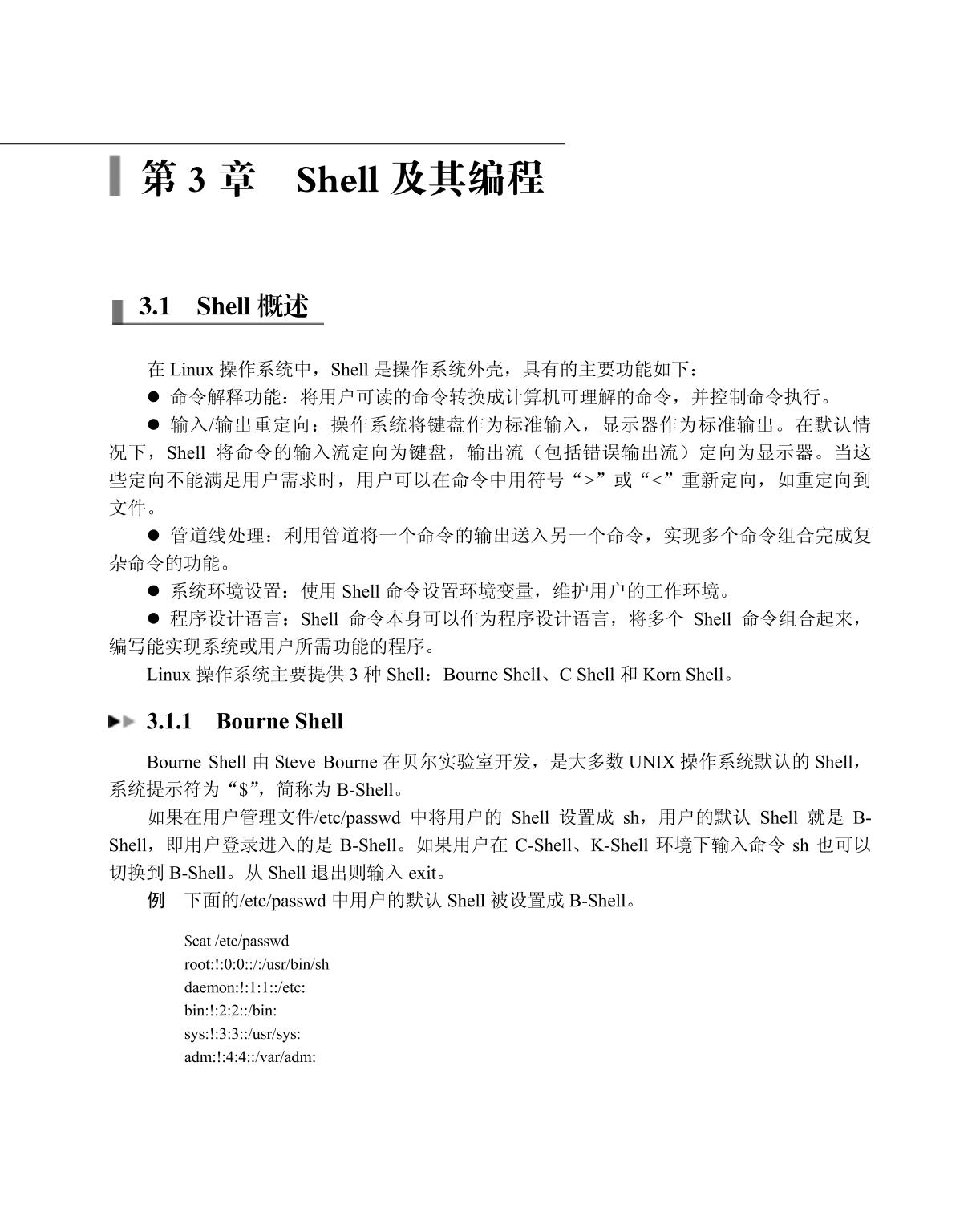 第 3 章 Shell 及其编程

3.1 Shell 概述

在 Linux 操作系统中，Shell 是操作系统外壳，具有的主要功能如下：

● 命令解释功能：将用户可读的命令转换成计算机可理解的命令，并控制命令执行。

● 输入/输出重定向：操作系统将键盘作为标准输入，显示器作为标准输出。在默认情况下，Shell 将命令的输入流定向为键盘，输出流（包括错误输出流）定向为显示器。当这些定向不能满足用户需求时，用户可以在命令中用符号“>”或“<”重新定向，如重定向到文件。

● 管道线处理：利用管道将一个命令的输出送入另一个命令，实现多个命令组合完成复杂命令的功能。

● 系统环境设置：使用 Shell 命令设置环境变量，维护用户的工作环境。

● 程序设计语言：Shell 命令本身可以作为程序设计语言，将多个 Shell 命令组合起来，编写能实现系统或用户所需功能的程序。

Linux 操作系统主要提供 3 种 Shell：Bourne Shell、C Shell 和 Korn Shell。

3.1.1 Bourne Shell

Bourne Shell 由 Steve Bourne 在贝尔实验室开发，是大多数 UNIX 操作系统默认的 Shell，系统提示符为“$”，简称为 B-Shell。

如果在用户管理文件/etc/passwd 中将用户的 Shell 设置成 sh，用户的默认 Shell 就是 B-Shell，即用户登录进入的是 B-Shell。如果用户在 C-Shell、K-Shell 环境下输入命令 sh 也可以切换到 B-Shell。从 Shell 退出则输入 exit。

例 下面的/etc/passwd 中用户的默认 Shell 被设置成 B-Shell。

$cat /etc/passwd
root:!:0:0::/:/usr/bin/sh
daemon:!:1:1::/etc:
bin:!:2:2::/bin:
sys:!:3:3::/usr/sys:
adm:!:4:4::/var/adm: